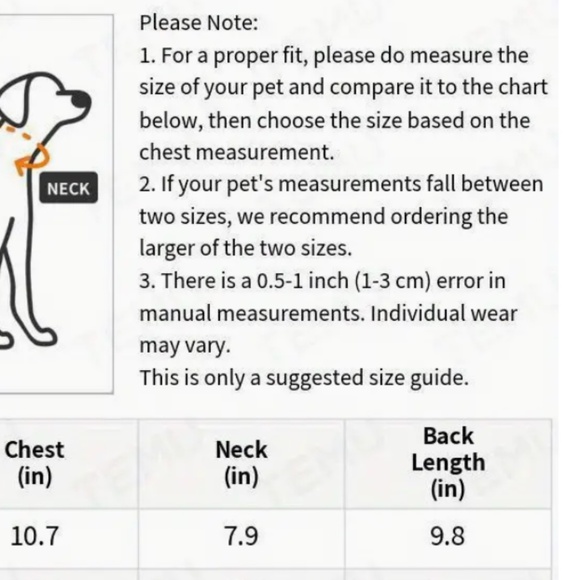 NECK

Please Note:
1. For a proper fit, please do measure the size of your pet and compare it to the chart below, then choose the size based on the chest measurement.
2. If your pet's measurements fall between two sizes, we recommend ordering the larger of the two sizes.
3. There is a 0.5-1 inch (1-3 cm) error in manual measurements. Individual wear may vary.
This is only a suggested size guide.

| Chest (in) | Neck (in) | Back Length (in) |
|---|---|---|
| 10.7 | 7.9 | 9.8 |

TEMU